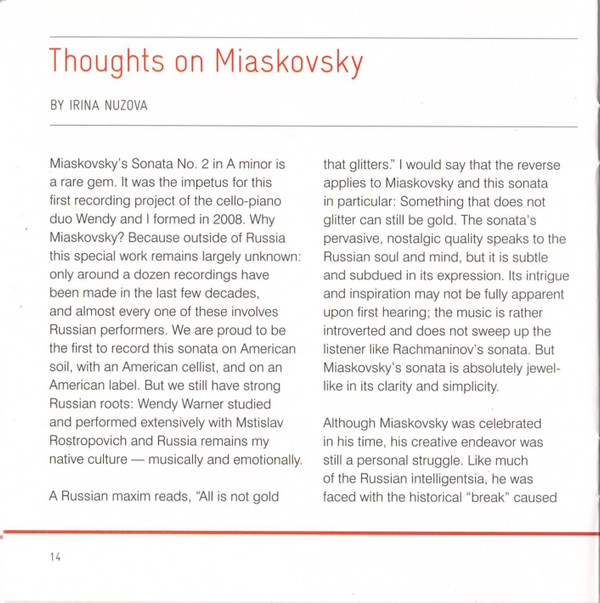 Thoughts on Miaskovsky

BY IRINA NUZOVA

Miaskovsky's Sonata No. 2 in A minor is a rare gem. It was the impetus for this first recording project of the cello-piano duo Wendy and I formed in 2008. Why Miaskovsky? Because outside of Russia this special work remains largely unknown: only around a dozen recordings have been made in the last few decades, and almost every one of these involves Russian performers. We are proud to be the first to record this sonata on American soil, with an American cellist, and on an American label. But we still have strong Russian roots: Wendy Warner studied and performed extensively with Mstislav Rostropovich and Russia remains my native culture — musically and emotionally.

A Russian maxim reads, "All is not gold that glitters." I would say that the reverse applies to Miaskovsky and this sonata in particular: Something that does not glitter can still be gold. The sonata's pervasive, nostalgic quality speaks to the Russian soul and mind, but it is subtle and subdued in its expression. Its intrigue and inspiration may not be fully apparent upon first hearing; the music is rather introverted and does not sweep up the listener like Rachmaninov's sonata. But Miaskovsky's sonata is absolutely jewel-like in its clarity and simplicity.

Although Miaskovsky was celebrated in his time, his creative endeavor was still a personal struggle. Like much of the Russian intelligentsia, he was faced with the historical "break" caused

14